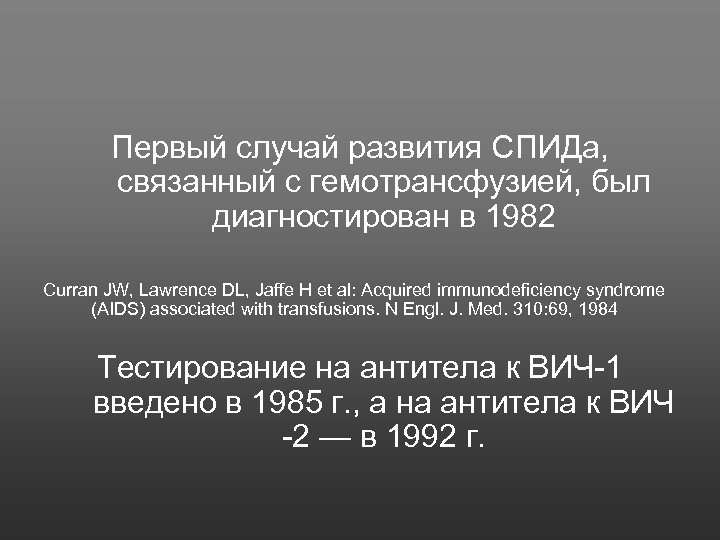 Первый случай развития СПИДа, связанный с гемотрансфузией, был диагностирован в 1982

Curran JW, Lawrence DL, Jaffe H et al: Acquired immunodeficiency syndrome (AIDS) associated with transfusions. N Engl. J. Med. 310:69, 1984

Тестирование на антитела к ВИЧ-1 введено в 1985 г., а на антитела к ВИЧ -2 — в 1992 г.